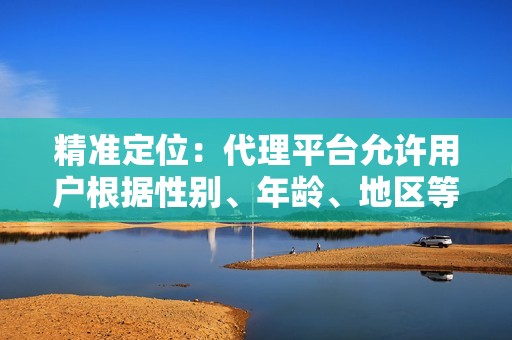 精准定位：代理平台允许用户根据性别、年龄、地区等